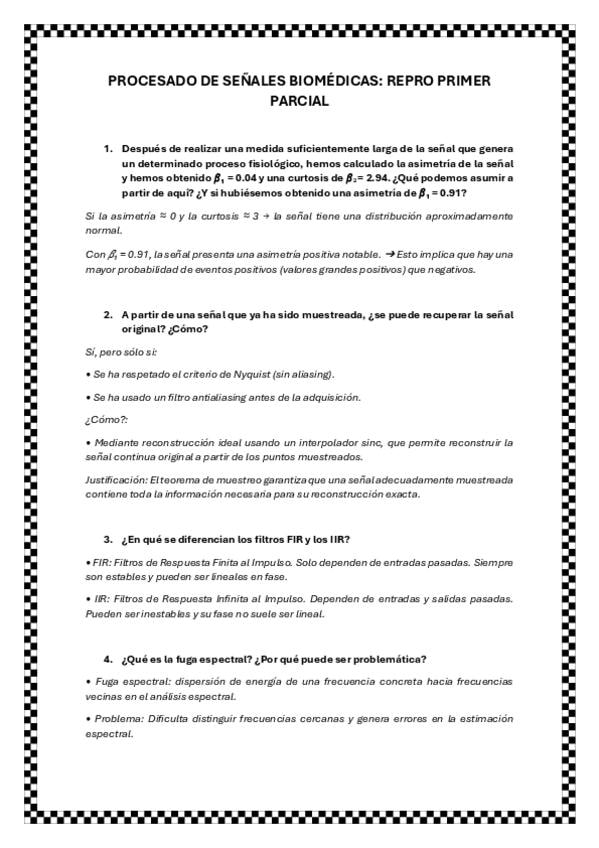 PROCESADO DE SEÑALES BIOMÉDICAS: REPRO PRIMER PARCIAL

1. Después de realizar una medida suficientemente larga de la señal que genera un determinado proceso fisiológico, hemos calculado la asimetría de la señal y hemos obtenido $\beta_1 = 0.04$ y una curtosis de $\beta_2 = 2.94$. ¿Qué podemos asumir a partir de aquí? ¿Y si hubiésemos obtenido una asimetría de $\beta_1 = 0.91$?

Si la asimetría ≈ 0 y la curtosis ≈ 3 → la señal tiene una distribución aproximadamente normal.

Con $\beta_1 = 0.91$, la señal presenta una asimetría positiva notable. → Esto implica que hay una mayor probabilidad de eventos positivos (valores grandes positivos) que negativos.

2. A partir de una señal que ya ha sido muestreada, ¿se puede recuperar la señal original? ¿Cómo?

Sí, pero sólo si:

• Se ha respetado el criterio de Nyquist (sin aliasing).

• Se ha usado un filtro antialiasing antes de la adquisición.

¿Cómo?:

• Mediante reconstrucción ideal usando un interpolador sinc, que permite reconstruir la señal continua original a partir de los puntos muestreados.

Justificación: El teorema de muestreo garantiza que una señal adecuadamente muestreada contiene toda la información necesaria para su reconstrucción exacta.

3. ¿En qué se diferencian los filtros FIR y los IIR?

• FIR: Filtros de Respuesta Finita al Impulso. Solo dependen de entradas pasadas. Siempre son estables y pueden ser lineales en fase.

• IIR: Filtros de Respuesta Infinita al Impulso. Dependen de entradas y salidas pasadas. Pueden ser inestables y su fase no suele ser lineal.

4. ¿Qué es la fuga espectral? ¿Por qué puede ser problemática?

• Fuga espectral: dispersión de energía de una frecuencia concreta hacia frecuencias vecinas en el análisis espectral.

• Problema: Dificulta distinguir frecuencias cercanas y genera errores en la estimación espectral.